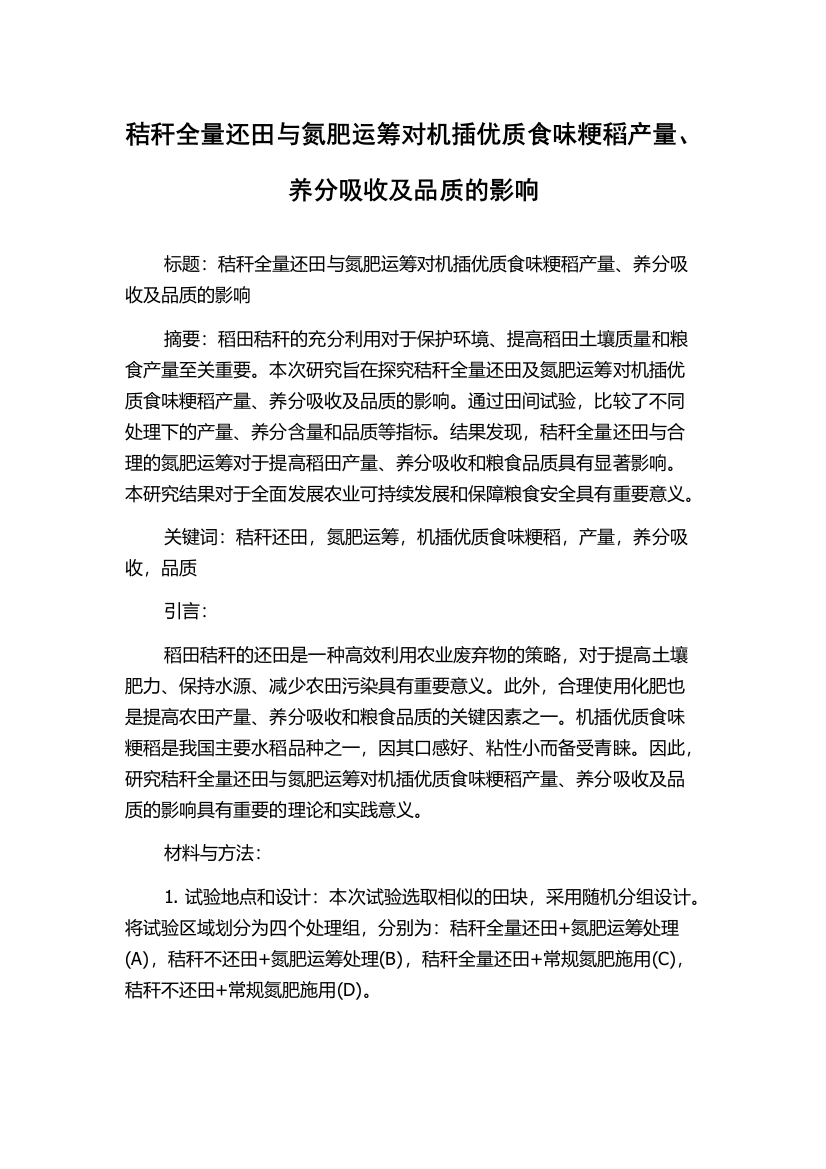 秸秆全量还田与氮肥运筹对机插优质食味粳稻产量、养分吸收及品质的影响

标题：秸秆全量还田与氮肥运筹对机插优质食味粳稻产量、养分吸收及品质的影响

摘要：稻田秸秆的充分利用对于保护环境、提高稻田土壤质量和粮食产量至关重要。本次研究旨在探究秸秆全量还田及氮肥运筹对机插优质食味粳稻产量、养分吸收及品质的影响。通过田间试验，比较了不同处理下的产量、养分含量和品质等指标。结果发现，秸秆全量还田与合理的氮肥运筹对于提高稻田产量、养分吸收和粮食品质具有显著影响。本研究结果对于全面发展农业可持续发展和保障粮食安全具有重要意义。

关键词：秸秆还田，氮肥运筹，机插优质食味粳稻，产量，养分吸收，品质

引言：

稻田秸秆的还田是一种高效利用农业废弃物的策略，对于提高土壤肥力、保持水源、减少农田污染具有重要意义。此外，合理使用化肥也是提高农田产量、养分吸收和粮食品质的关键因素之一。机插优质食味粳稻是我国主要水稻品种之一，因其口感好、粘性小而备受青睐。因此，研究秸秆全量还田与氮肥运筹对机插优质食味粳稻产量、养分吸收及品质的影响具有重要的理论和实践意义。

材料与方法：

1. 试验地点和设计：本次试验选取相似的田块，采用随机分组设计。将试验区域划分为四个处理组，分别为：秸秆全量还田+氮肥运筹处理(A)，秸秆不还田+氮肥运筹处理(B)，秸秆全量还田+常规氮肥施用(C)，秸秆不还田+常规氮肥施用(D)。